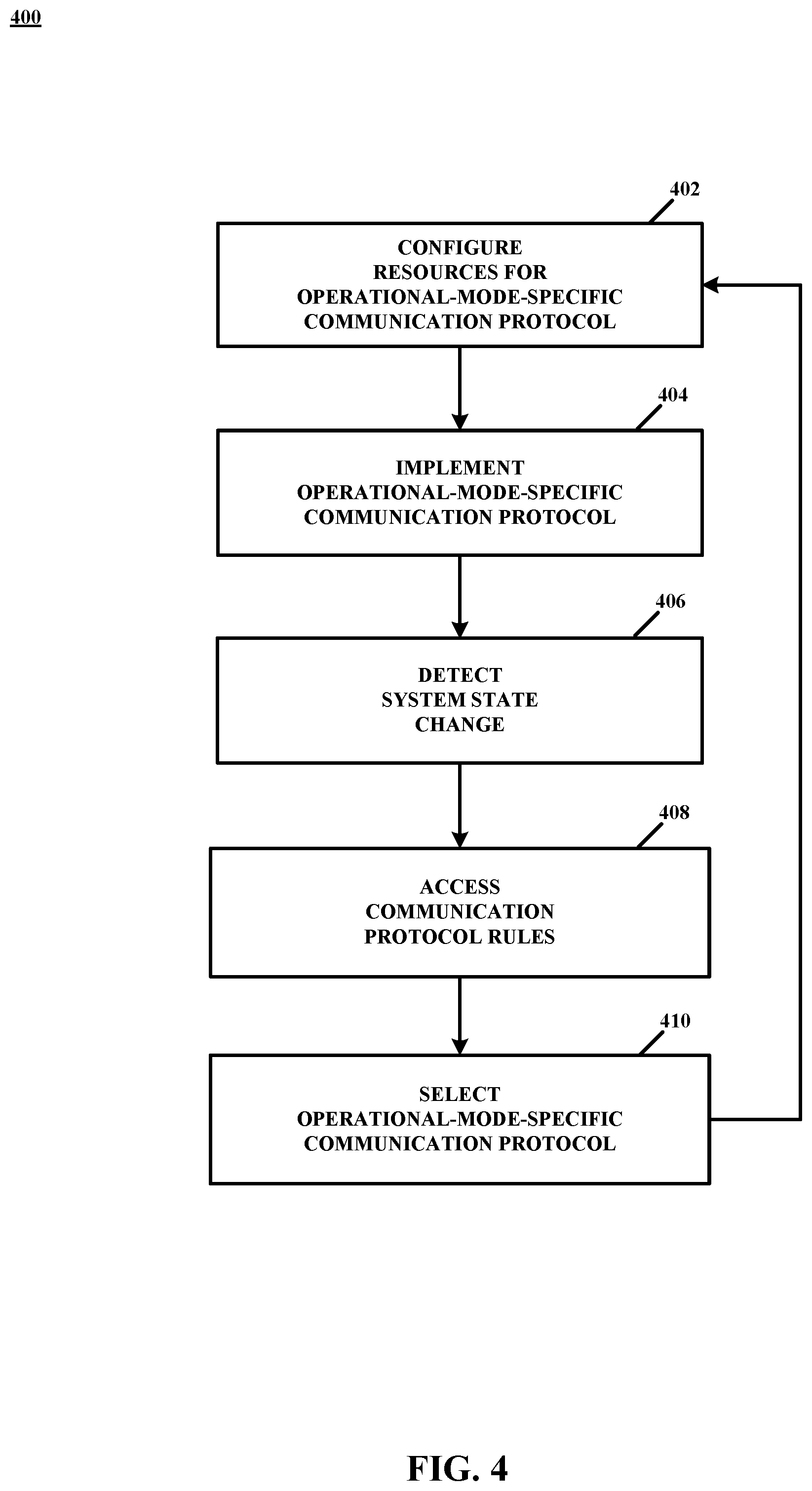 400

402

CONFIGURE RESOURCES FOR OPERATIONAL-MODE-SPECIFIC COMMUNICATION PROTOCOL

404

IMPLEMENT OPERATIONAL-MODE-SPECIFIC COMMUNICATION PROTOCOL

406

DETECT SYSTEM STATE CHANGE

408

ACCESS COMMUNICATION PROTOCOL RULES

410

SELECT OPERATIONAL-MODE-SPECIFIC COMMUNICATION PROTOCOL

FIG. 4